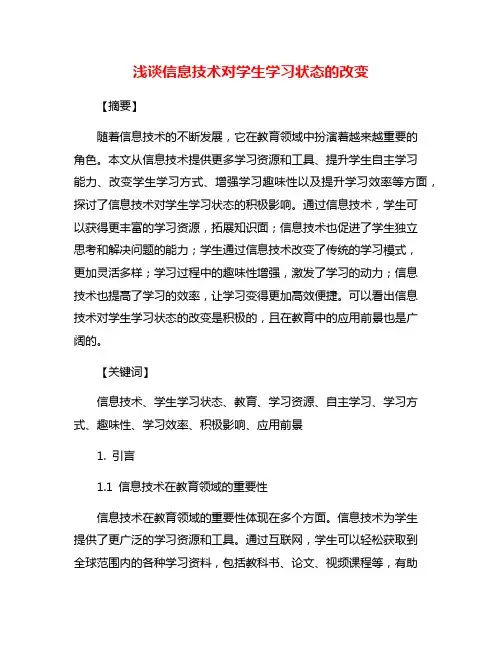 浅谈信息技术对学生学习状态的改变

【摘要】

随着信息技术的不断发展，它在教育领域中扮演着越来越重要的角色。本文从信息技术提供更多学习资源和工具、提升学生自主学习能力、改变学生学习方式、增强学习趣味性以及提升学习效率等方面，探讨了信息技术对学生学习状态的积极影响。通过信息技术，学生可以获得更丰富的学习资源，拓展知识面；信息技术也促进了学生独立思考和解决问题的能力；学生通过信息技术改变了传统的学习模式，更加灵活多样；学习过程中的趣味性增强，激发了学习的动力；信息技术也提高了学习的效率，让学习变得更加高效便捷。可以看出信息技术对学生学习状态的改变是积极的，且在教育中的应用前景也是广阔的。

【关键词】

信息技术、学生学习状态、教育、学习资源、自主学习、学习方式、趣味性、学习效率、积极影响、应用前景

1. 引言

1.1 信息技术在教育领域的重要性

信息技术在教育领域的重要性体现在多个方面。信息技术为学生提供了更广泛的学习资源和工具。通过互联网，学生可以轻松获取到全球范围内的各种学习资料，包括教科书、论文、视频课程等，有助